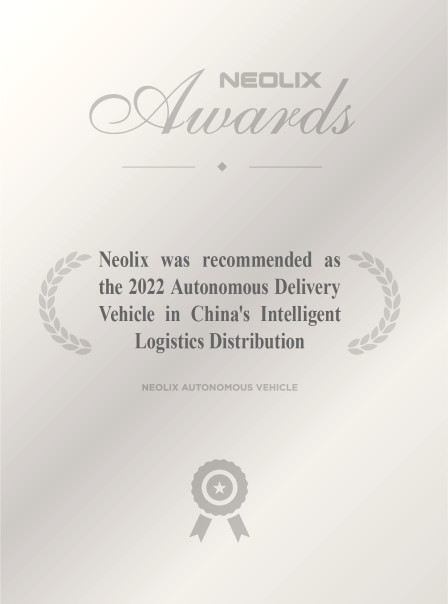 NEOLIX
Awards

Neolix was recommended as the 2022 Autonomous Delivery Vehicle in China's Intelligent Logistics Distribution

NEOLIX AUTONOMOUS VEHICLE